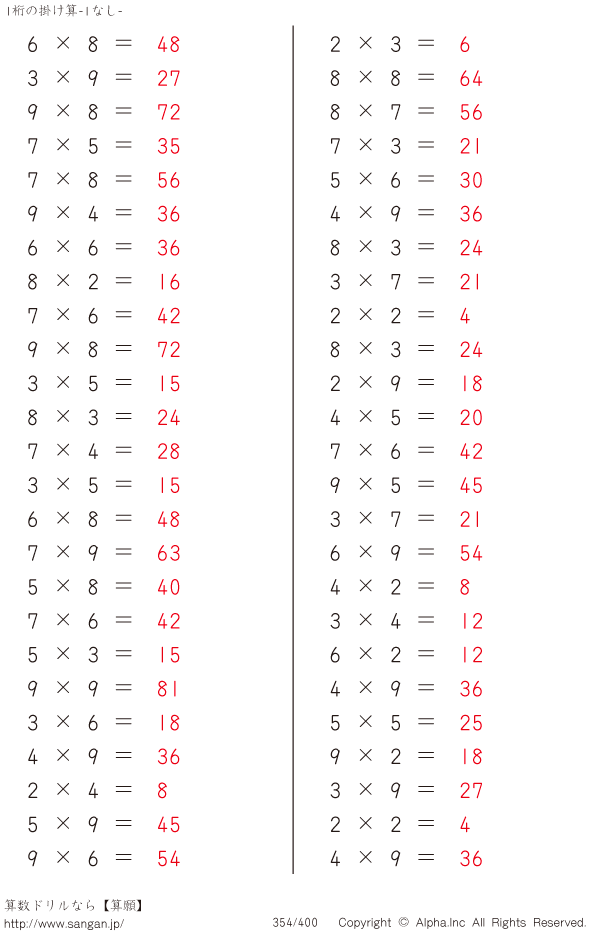 1桁の掛け算-1なし-

$6 \times 8 = 48$
$3 \times 9 = 27$
$9 \times 8 = 72$
$7 \times 5 = 35$
$7 \times 8 = 56$
$9 \times 4 = 36$
$6 \times 6 = 36$
$8 \times 2 = 16$
$7 \times 6 = 42$
$9 \times 8 = 72$
$3 \times 5 = 15$
$8 \times 3 = 24$
$7 \times 4 = 28$
$3 \times 5 = 15$
$6 \times 8 = 48$
$7 \times 9 = 63$
$5 \times 8 = 40$
$7 \times 6 = 42$
$5 \times 3 = 15$
$9 \times 9 = 81$
$3 \times 6 = 18$
$4 \times 9 = 36$
$2 \times 4 = 8$
$5 \times 9 = 45$
$9 \times 6 = 54$

$2 \times 3 = 6$
$8 \times 8 = 64$
$8 \times 7 = 56$
$7 \times 3 = 21$
$5 \times 6 = 30$
$4 \times 9 = 36$
$8 \times 3 = 24$
$3 \times 7 = 21$
$2 \times 2 = 4$
$8 \times 3 = 24$
$2 \times 9 = 18$
$4 \times 5 = 20$
$7 \times 6 = 42$
$9 \times 5 = 45$
$3 \times 7 = 21$
$6 \times 9 = 54$
$4 \times 2 = 8$
$3 \times 4 = 12$
$6 \times 2 = 12$
$4 \times 9 = 36$
$5 \times 5 = 25$
$9 \times 2 = 18$
$3 \times 9 = 27$
$2 \times 2 = 4$
$4 \times 9 = 36$

算数ドリルなら【算願】
http://www.sangan.jp/
354/400
Copyright © Alpha.Inc All Rights Reserved.